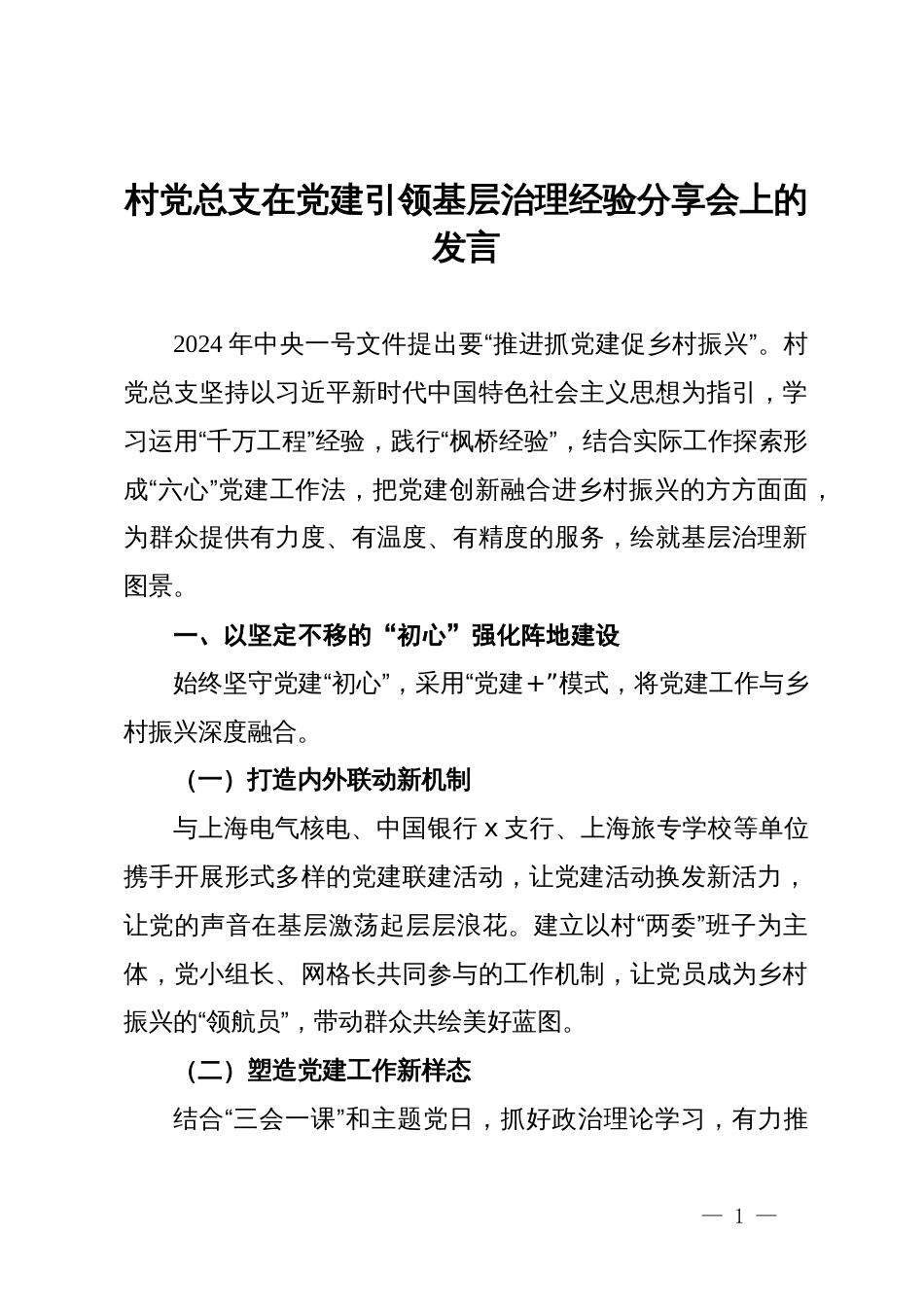 村党总支在党建引领基层治理经验分享会上的发言

2024年中央一号文件提出要“推进抓党建促乡村振兴”。村党总支坚持以习近平新时代中国特色社会主义思想为指引，学习运用“千万工程”经验，践行“枫桥经验”，结合实际工作探索形成“六心”党建工作法，把党建创新融合进乡村振兴的方方面面，为群众提供有力度、有温度、有精度的服务，绘就基层治理新图景。

一、以坚定不移的“初心”强化阵地建设

始终坚守党建“初心”，采用“党建＋”模式，将党建工作与乡村振兴深度融合。

（一）打造内外联动新机制

与上海电气核电、中国银行x支行、上海旅专学校等单位携手开展形式多样的党建联建活动，让党建活动换发新活力，让党的声音在基层激荡起层层浪花。建立以村“两委”班子为主体，党小组长、网格长共同参与的工作机制，让党员成为乡村振兴的“领航员”，带动群众共绘美好蓝图。

（二）塑造党建工作新样态

结合“三会一课”和主题党日，抓好政治理论学习，有力推

— 1 —